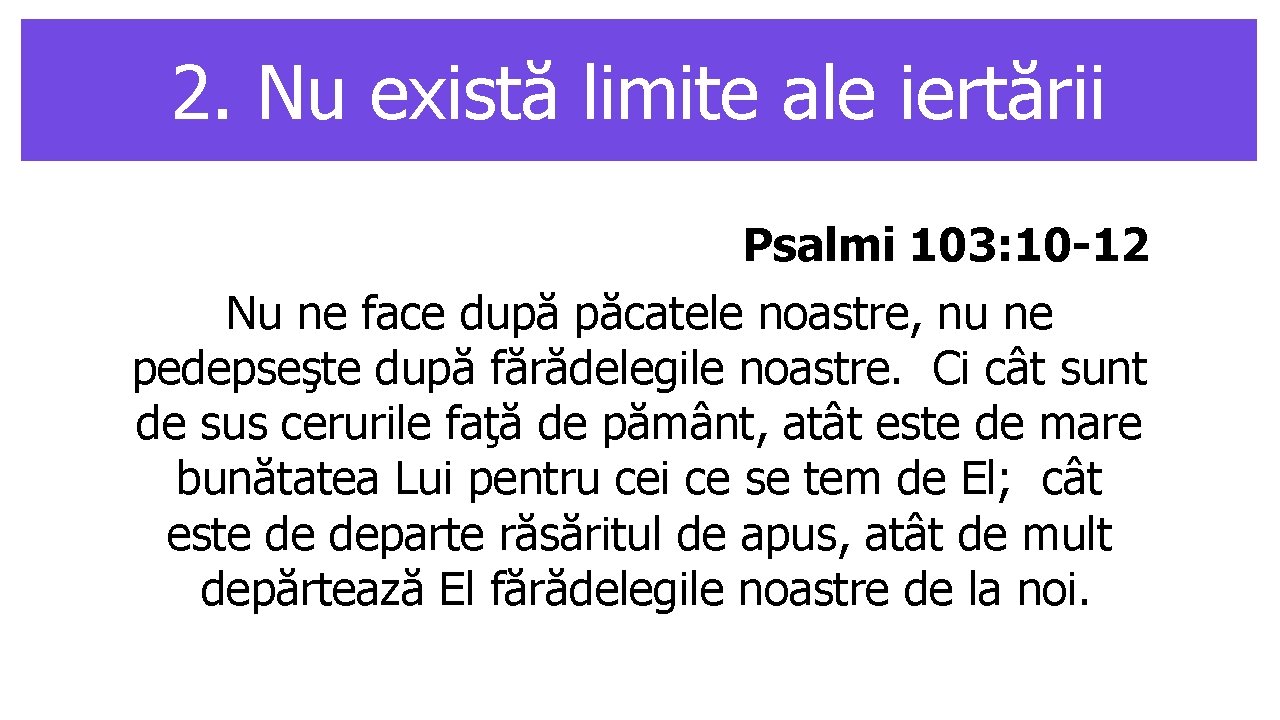 2. Nu există limite ale iertării

Psalmi 103:10-12

Nu ne face după păcatele noastre, nu ne pedepseşte după fărădelegile noastre. Ci cât sunt de sus cerurile faţă de pământ, atât este de mare bunătatea Lui pentru cei ce se tem de El; cât este de departe răsăritul de apus, atât de mult depărtează El fărădelegile noastre de la noi.